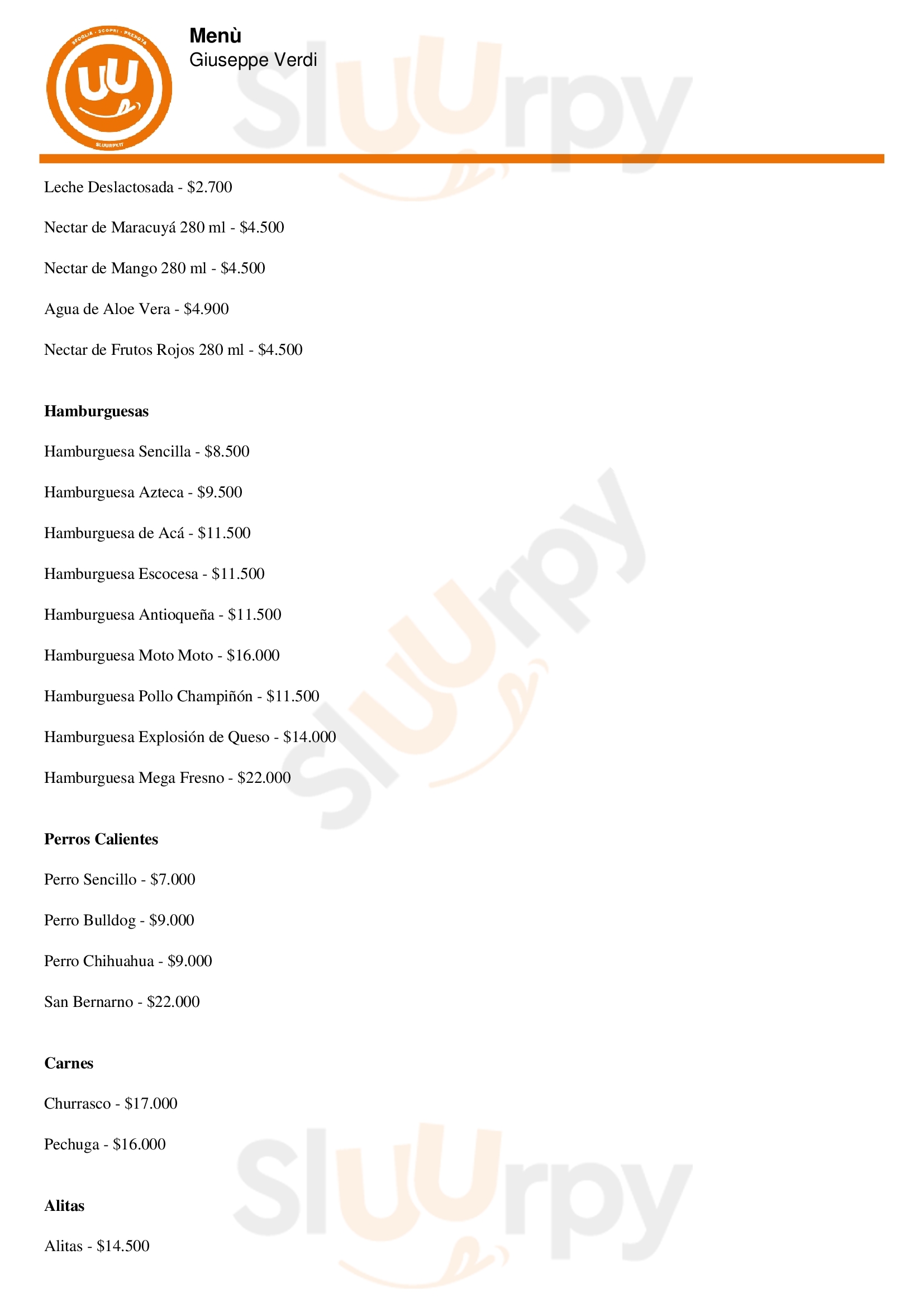 Menù
Giuseppe Verdi

Leche Deslactosada - $2.700

Nectar de Maracuyá 280 ml - $4.500

Nectar de Mango 280 ml - $4.500

Agua de Aloe Vera - $4.900

Nectar de Frutos Rojos 280 ml - $4.500

Hamburguesas

Hamburguesa Sencilla - $8.500

Hamburguesa Azteca - $9.500

Hamburguesa de Acá - $11.500

Hamburguesa Escocesa - $11.500

Hamburguesa Antioqueña - $11.500

Hamburguesa Moto Moto - $16.000

Hamburguesa Pollo Champiñón - $11.500

Hamburguesa Explosión de Queso - $14.000

Hamburguesa Mega Fresno - $22.000

Perros Calientes

Perro Sencillo - $7.000

Perro Bulldog - $9.000

Perro Chihuahua - $9.000

San Bernarno - $22.000

Carnes

Churrasco - $17.000

Pechuga - $16.000

Alitas

Alitas - $14.500

Sluurpy